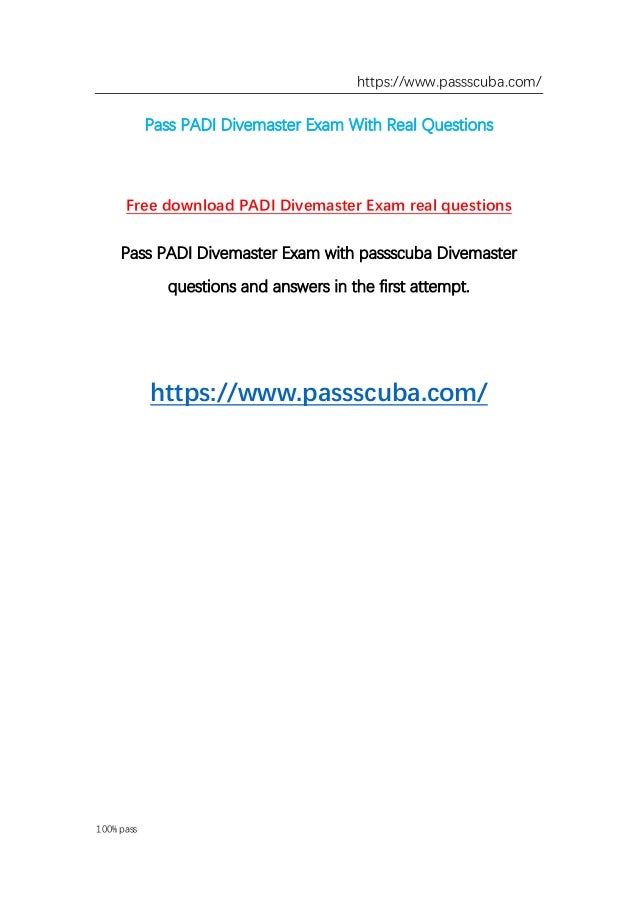 https://www.passscuba.com/

Pass PADI Divemaster Exam With Real Questions

Free download PADI Divemaster Exam real questions

Pass PADI Divemaster Exam with passscuba Divemaster questions and answers in the first attempt.

https://www.passscuba.com/

100% pass